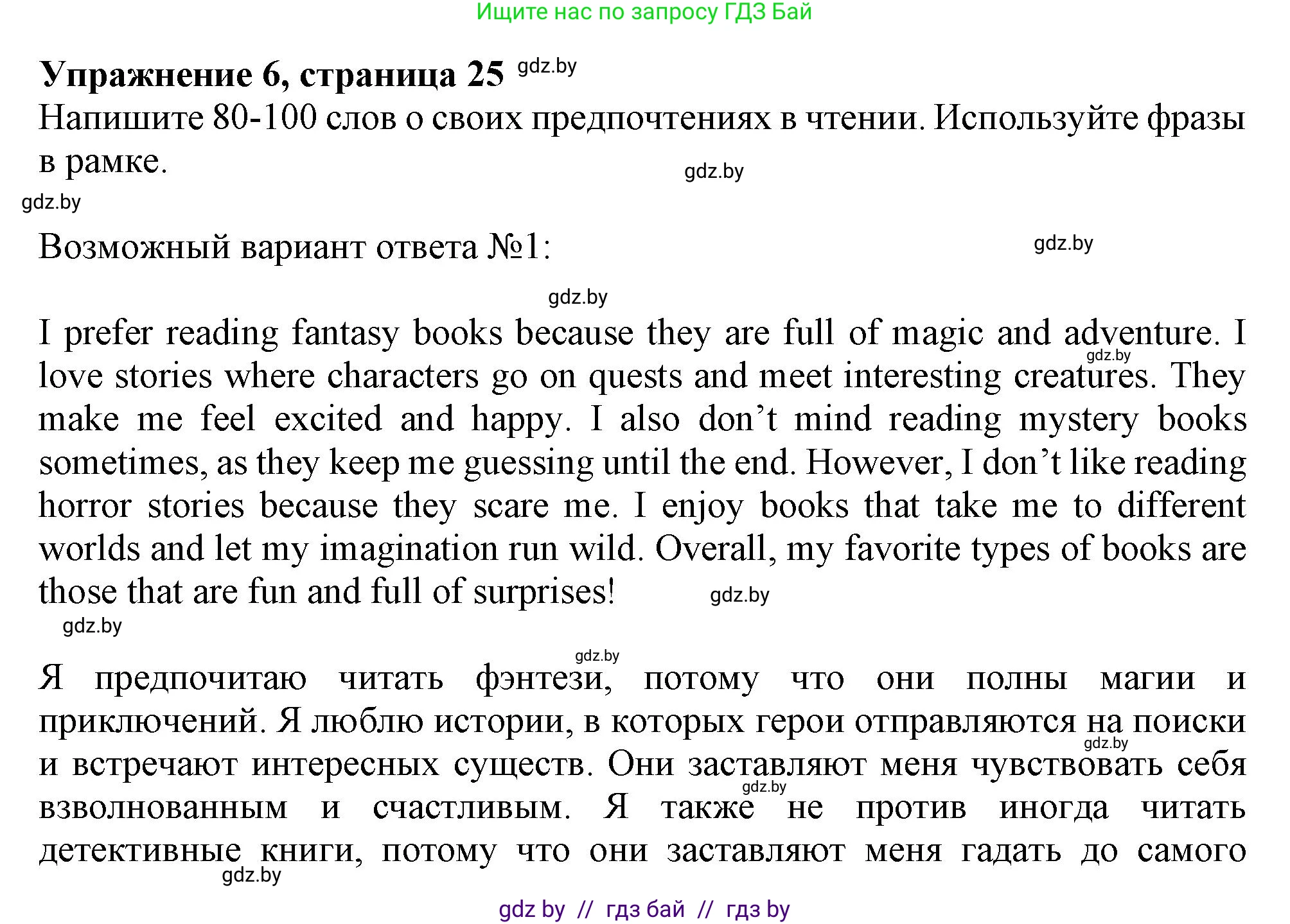 Ищите нас по запросу ГДЗ Бай

Упражнение 6, страница 25

Напишите 80-100 слов о своих предпочтениях в чтении. Используйте фразы в рамке.

Возможный вариант ответа №1:

I prefer reading fantasy books because they are full of magic and adventure. I love stories where characters go on quests and meet interesting creatures. They make me feel excited and happy. I also don't mind reading mystery books sometimes, as they keep me guessing until the end. However, I don't like reading horror stories because they scare me. I enjoy books that take me to different worlds and let my imagination run wild. Overall, my favorite types of books are those that are fun and full of surprises!

Я предпочитаю читать фэнтези, потому что они полны магии и приключений. Я люблю истории, в которых герои отправляются на поиски и встречают интересных существ. Они заставляют меня чувствовать себя взволнованным и счастливым. Я также не против иногда читать детективные книги, потому что они заставляют меня гадать до самого

gdz by // гдз бай // гдз by

gdz.by